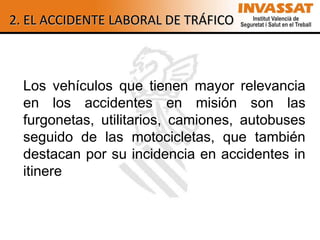 2. EL ACCIDENTE LABORAL DE TRÁFICO

INVASSAT
Institut Valencià de Seguretat i Salut en el Treball

Los vehículos que tienen mayor relevancia en los accidentes en misión son las furgonetas, utilitarios, camiones, autobuses seguido de las motocicletas, que también destacan por su incidencia en accidentes in itinere